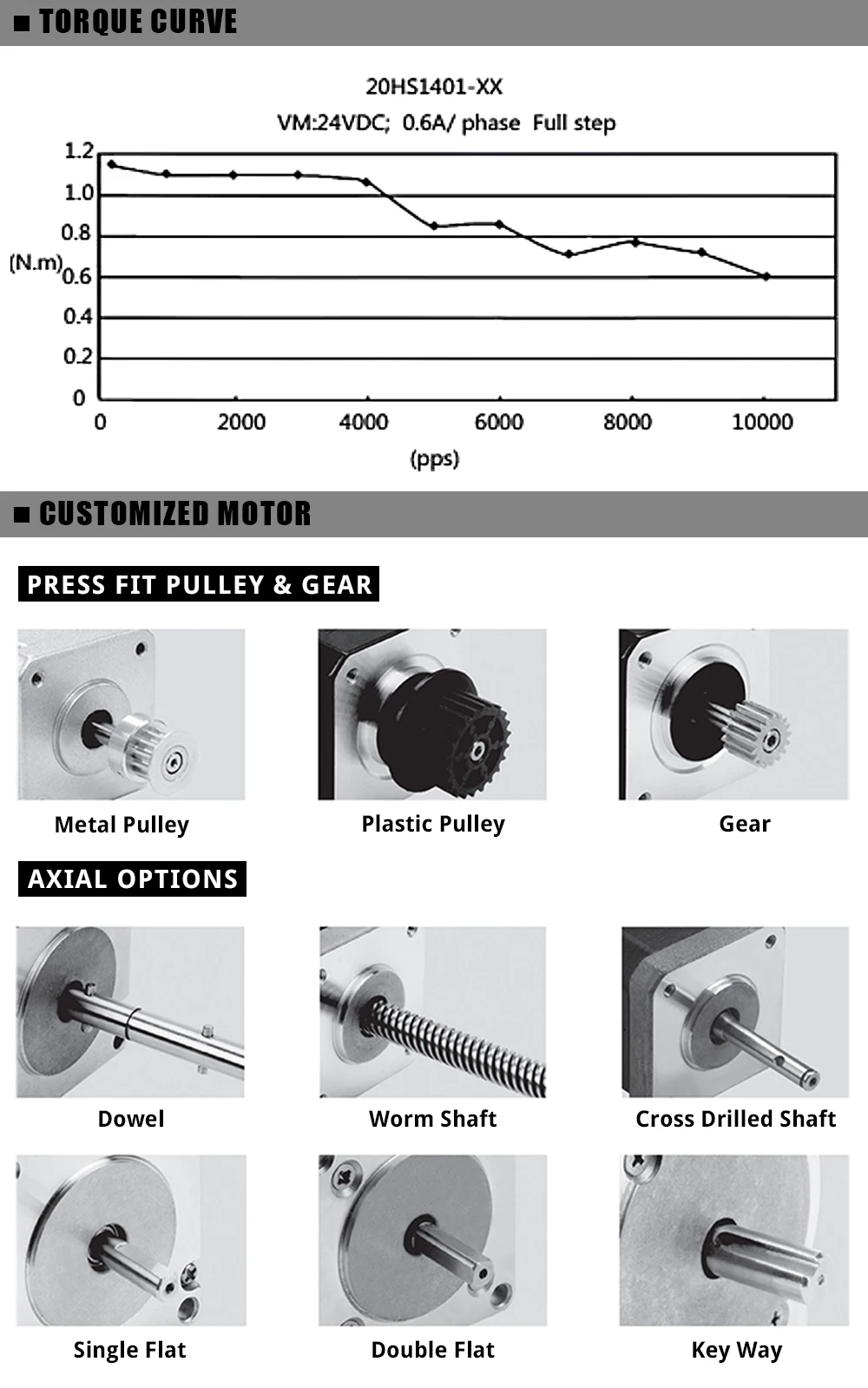 ■ TORQUE CURVE

20HS1401-XX
VM:24VDC; 0.6A/ phase Full step

1.2
1.0
0.8
(N.m) 0.6
0.4
0.2
0
0 2000 4000 6000 8000 10000
(pps)

■ CUSTOMIZED MOTOR

PRESS FIT PULLEY & GEAR

Metal Pulley
Plastic Pulley
Gear

AXIAL OPTIONS

Dowel
Worm Shaft
Cross Drilled Shaft
Single Flat
Double Flat
Key Way